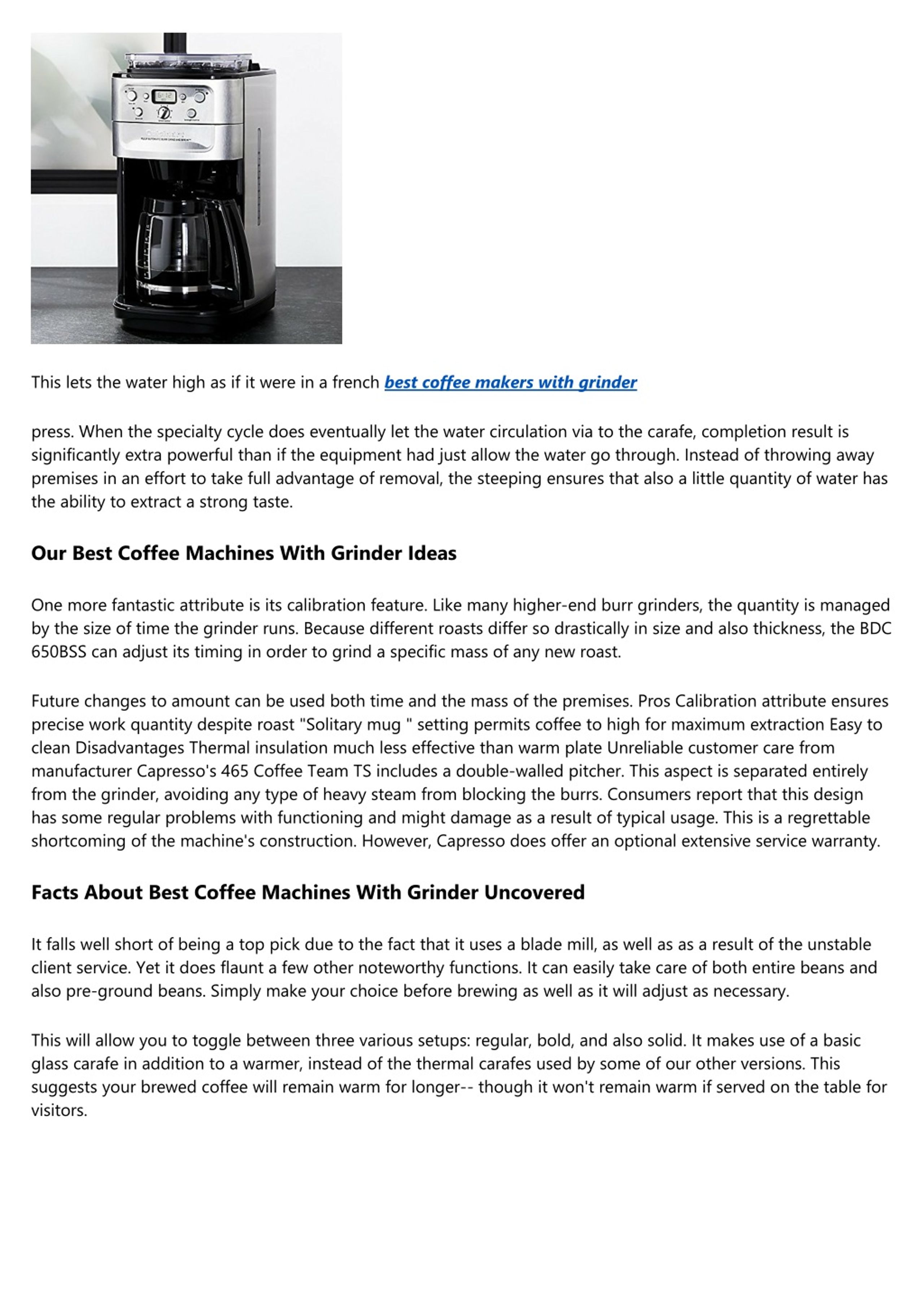 This lets the water high as if it were in a french best coffee makers with grinder

press. When the specialty cycle does eventually let the water circulation via to the carafe, completion result is significantly extra powerful than if the equipment had just allow the water go through. Instead of throwing away premises in an effort to take full advantage of removal, the steeping ensures that also a little quantity of water has the ability to extract a strong taste.

Our Best Coffee Machines With Grinder Ideas

One more fantastic attribute is its calibration feature. Like many higher-end burr grinders, the quantity is managed by the size of time the grinder runs. Because different roasts differ so drastically in size and also thickness, the BDC 650BSS can adjust its timing in order to grind a specific mass of any new roast.

Future changes to amount can be used both time and the mass of the premises. Pros Calibration attribute ensures precise work quantity despite roast "Solitary mug " setting permits coffee to high for maximum extraction Easy to clean Disadvantages Thermal insulation much less effective than warm plate Unreliable customer care from manufacturer Capresso's 465 Coffee Team TS includes a double-walled pitcher. This aspect is separated entirely from the grinder, avoiding any type of heavy steam from blocking the burrs. Consumers report that this design has some regular problems with functioning and might damage as a result of typical usage. This is a regrettable shortcoming of the machine's construction. However, Capresso does offer an optional extensive service warranty.

Facts About Best Coffee Machines With Grinder Uncovered

It falls well short of being a top pick due to the fact that it uses a blade mill, as well as as a result of the unstable client service. Yet it does flaunt a few other noteworthy functions. It can easily take care of both entire beans and also pre-ground beans. Simply make your choice before brewing as well as it will adjust as necessary.

This will allow you to toggle between three various setups: regular, bold, and also solid. It makes use of a basic glass carafe in addition to a warmer, instead of the thermal carafes used by some of our other versions. This suggests your brewed coffee will remain warm for longer-- though it won't remain warm if served on the table for visitors.